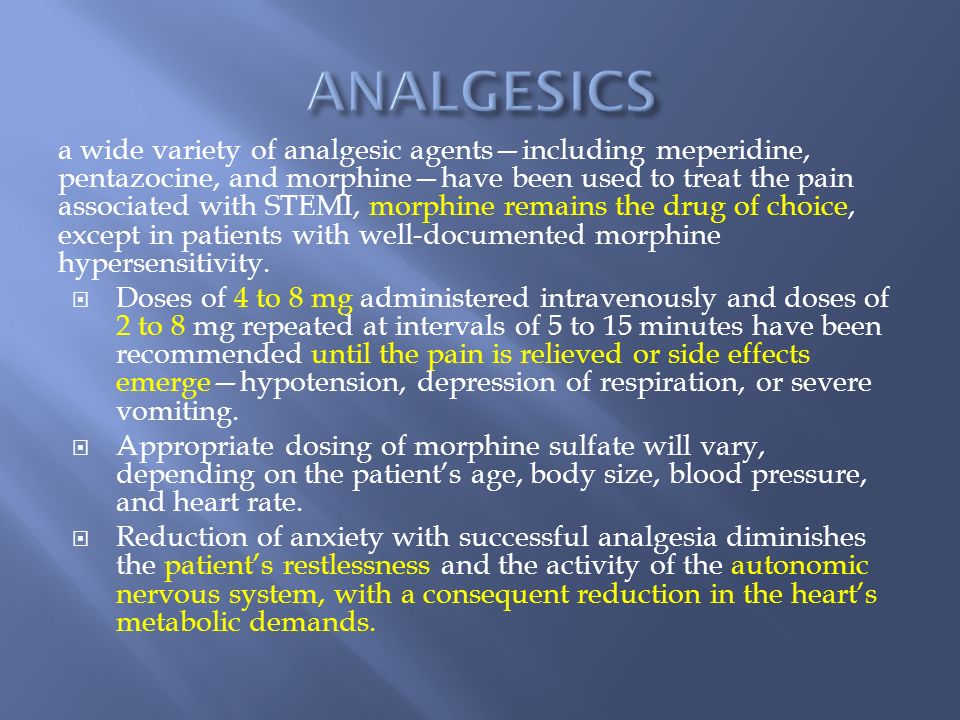 ANALGESICS

a wide variety of analgesic agents—including meperidine, pentazocine, and morphine—have been used to treat the pain associated with STEMI, morphine remains the drug of choice, except in patients with well-documented morphine hypersensitivity.

Doses of 4 to 8 mg administered intravenously and doses of 2 to 8 mg repeated at intervals of 5 to 15 minutes have been recommended until the pain is relieved or side effects emerge—hypotension, depression of respiration, or severe vomiting.

Appropriate dosing of morphine sulfate will vary, depending on the patient's age, body size, blood pressure, and heart rate.

Reduction of anxiety with successful analgesia diminishes the patient's restlessness and the activity of the autonomic nervous system, with a consequent reduction in the heart's metabolic demands.